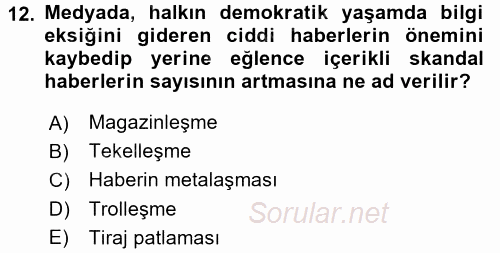 12. Medyada, halkın demokratik yaşamda bilgi eksiğini gideren ciddi haberlerin önemini kaybedip yerine eğlence içerikli skandal haberlerin sayısının artmasına ne ad verilir?

A) Magazinleşme
B) Tekelleşme
C) Haberin metalaşması
D) Trolleşme
E) Tiraj patlaması

Sorular.net